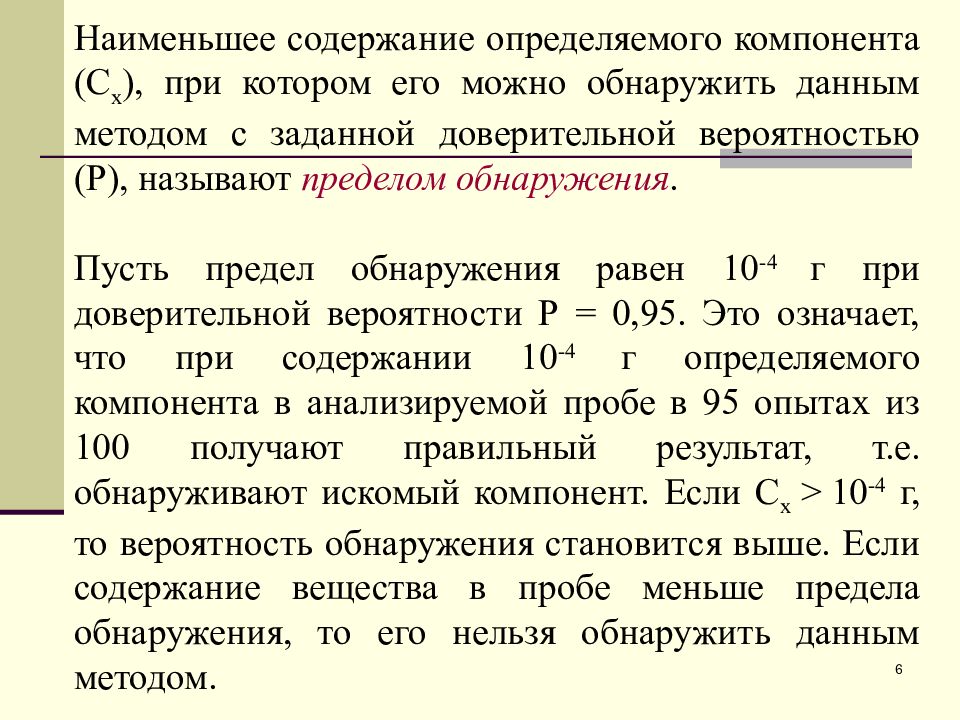 Наименьшее содержание определяемого компонента ($C_x$), при котором его можно обнаружить данным методом с заданной доверительной вероятностью (P), называют пределом обнаружения.

Пусть предел обнаружения равен $10^{-4}$ г при доверительной вероятности P = 0,95. Это означает, что при содержании $10^{-4}$ г определяемого компонента в анализируемой пробе в 95 опытах из 100 получают правильный результат, т.е. обнаруживают искомый компонент. Если $C_x > 10^{-4}$ г, то вероятность обнаружения становится выше. Если содержание вещества в пробе меньше предела обнаружения, то его нельзя обнаружить данным методом.

6